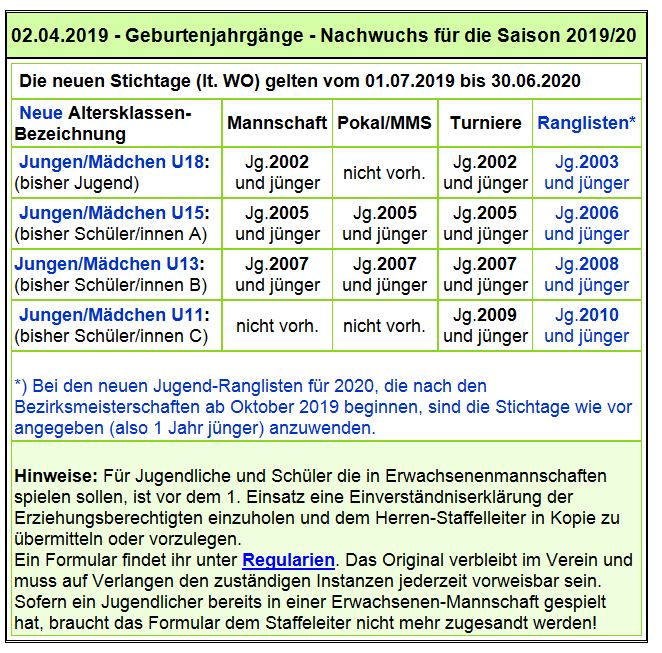 02.04.2019 - Geburtenjahrgänge - Nachwuchs für die Saison 2019/20

Die neuen Stichtage (lt. WO) gelten vom 01.07.2019 bis 30.06.2020

| Neue Altersklassen-Bezeichnung | Mannschaft | Pokal/MMS | Turniere | Ranglisten* |
|---|---|---|---|---|
| Jungen/Mädchen U18: (bisher Jugend) | Jg.2002 und jünger | nicht vorh. | Jg.2002 und jünger | Jg.2003 und jünger |
| Jungen/Mädchen U15: (bisher Schüler/innen A) | Jg.2005 und jünger | Jg.2005 und jünger | Jg.2005 und jünger | Jg.2006 und jünger |
| Jungen/Mädchen U13: (bisher Schüler/innen B) | Jg.2007 und jünger | Jg.2007 und jünger | Jg.2007 und jünger | Jg.2008 und jünger |
| Jungen/Mädchen U11: (bisher Schüler/innen C) | nicht vorh. | nicht vorh. | Jg.2009 und jünger | Jg.2010 und jünger |

*) Bei den neuen Jugend-Ranglisten für 2020, die nach den Bezirksmeisterschaften ab Oktober 2019 beginnen, sind die Stichtage wie vor angegeben (also 1 Jahr jünger) anzuwenden.

Hinweise: Für Jugendliche und Schüler die in Erwachsenenmannschaften spielen sollen, ist vor dem 1. Einsatz eine Einverständniserklärung der Erziehungsberechtigten einzuholen und dem Herren-Staffelleiter in Kopie zu übermitteln oder vorzulegen.
Ein Formular findet ihr unter Regularien. Das Original verbleibt im Verein und muss auf Verlangen den zuständigen Instanzen jederzeit vorweisbar sein. Sofern ein Jugendlicher bereits in einer Erwachsenen-Mannschaft gespielt hat, braucht das Formular dem Staffeleiter nicht mehr zugesandt werden!